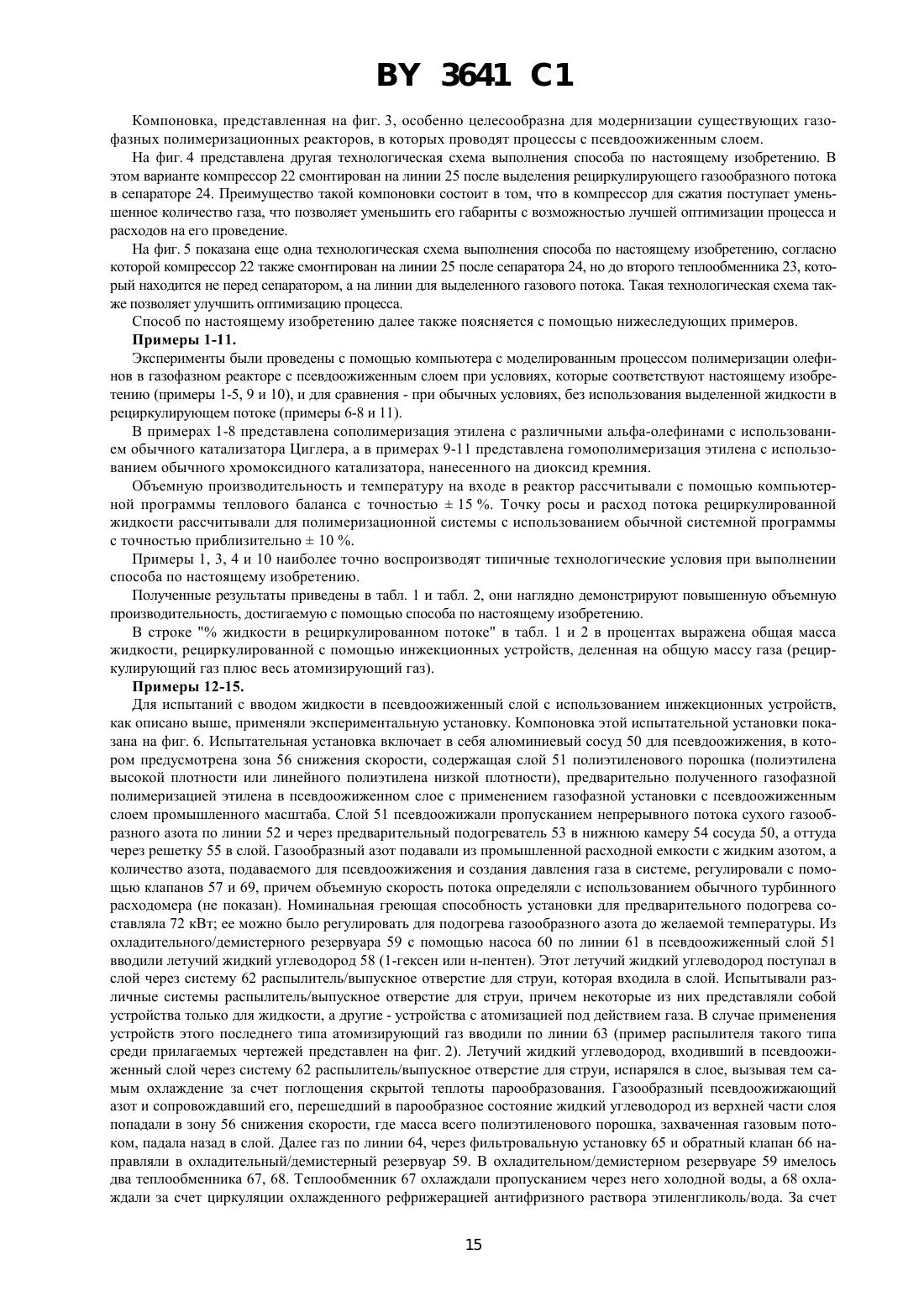 BY 3641 C1

Компоновка, представленная на фиг. 3, особенно целесообразна для модернизации существующих газофазных полимеризационных реакторов, в которых проводят процессы с псевдоожиженным слоем.

На фиг. 4 представлена другая технологическая схема выполнения способа по настоящему изобретению. В этом варианте компрессор 22 смонтирован на линии 25 после выделения рециркулирующего газообразного потока в сепараторе 24. Преимущество такой компоновки состоит в том, что в компрессор для сжатия поступает уменьшенное количество газа, что позволяет уменьшить его габариты с возможностью лучшей оптимизации процесса и расходов на его проведение.

На фиг. 5 показана еще одна технологическая схема выполнения способа по настоящему изобретению, согласно которой компрессор 22 также смонтирован на линии 25 после сепаратора 24, но до второго теплообменника 23, который находится не перед сепаратором, а на линии для выделенного газового потока. Такая технологическая схема также позволяет улучшить оптимизацию процесса.

Способ по настоящему изобретению далее также поясняется с помощью нижеследующих примеров.

Примеры 1-11.

Эксперименты были проведены с помощью компьютера с моделированным процессом полимеризации олефинов в газофазном реакторе с псевдоожиженным слоем при условиях, которые соответствуют настоящему изобретению (примеры 1-5, 9 и 10), и для сравнения - при обычных условиях, без использования выделенной жидкости в рециркулирующем потоке (примеры 6-8 и 11).

В примерах 1-8 представлена сополимеризация этилена с различными альфа-олефинами с использованием обычного катализатора Циглера, а в примерах 9-11 представлена гомополимеризация этилена с использованием обычного хромоксидного катализатора, нанесенного на диоксид кремния.

Объемную производительность и температуру на входе в реактор рассчитывали с помощью компьютерной программы теплового баланса с точностью ± 15 %. Точку росы и расход потока рециркулированной жидкости рассчитывали для полимеризационной системы с использованием обычной системной программы с точностью приблизительно ± 10 %.

Примеры 1, 3, 4 и 10 наиболее точно воспроизводят типичные технологические условия при выполнении способа по настоящему изобретению.

Полученные результаты приведены в табл. 1 и табл. 2, они наглядно демонстрируют повышенную объемную производительность, достигаемую с помощью способа по настоящему изобретению.

В строке "% жидкости в рециркулированном потоке" в табл. 1 и 2 в процентах выражена общая масса жидкости, рециркулированной с помощью инжекционных устройств, деленная на общую массу газа (рециркулирующий газ плюс весь атомизирующий газ).

Примеры 12-15.

Для испытаний с вводом жидкости в псевдоожиженный слой с использованием инжекционных устройств, как описано выше, применяли экспериментальную установку. Компоновка этой испытательной установки показана на фиг. 6. Испытательная установка включает в себя алюминиевый сосуд 50 для псевдоожижения, в котором предусмотрена зона 56 снижения скорости, содержащая слой 51 полиэтиленового порошка (полиэтилена высокой плотности или линейного полиэтилена низкой плотности), предварительно полученного газофазной полимеризацией этилена в псевдоожиженном слое с применением газофазной установки с псевдоожиженным слоем промышленного масштаба. Слой 51 псевдоожижали пропусканием непрерывного потока сухого газообразного азота по линии 52 и через предварительный подогреватель 53 в нижнюю камеру 54 сосуда 50, а оттуда через решетку 55 в слой. Газообразный азот подавали из промышленной расходной емкости с жидким азотом, а количество азота, подаваемого для псевдоожижения и создания давления газа в системе, регулировали с помощью клапанов 57 и 69, причем объемную скорость потока определяли с использованием обычного турбинного расходомера (не показан). Номинальная греющая способность установки для предварительного подогрева составляла 72 кВт; ее можно было регулировать для подогрева газообразного азота до желаемой температуры. Из охладительного/демистерного резервуара 59 с помощью насоса 60 по линии 61 в псевдоожиженный слой 51 вводили летучий жидкий углеводород 58 (1-гексен или н-пентен). Этот летучий жидкий углеводород поступал в слой через систему 62 распылитель/выпускное отверстие для струи, которая входила в слой. Испытывали различные системы распылитель/выпускное отверстие для струи, причем некоторые из них представляли собой устройства только для жидкости, а другие - устройства с атомизацией под действием газа. В случае применения устройств этого последнего типа атомизирующий газ вводили по линии 63 (пример распылителя такого типа среди прилагаемых чертежей представлен на фиг. 2). Летучий жидкий углеводород, входивший в псевдоожиженный слой через систему 62 распылитель/выпускное отверстие для струи, испарялся в слое, вызывая тем самым охлаждение за счет поглощения скрытой теплоты парообразования. Газообразный псевдоожижающий азот и сопровождавший его, перешедший в парообразное состояние жидкий углеводород из верхней части слоя попадали в зону 56 снижения скорости, где масса всего полиэтиленового порошка, захваченная газовым потоком, падала назад в слой. Далее газ по линии 64, через фильтровальную установку 65 и обратный клапан 66 направляли в охладительный/демистерный резервуар 59. В охладительном/демистерном резервуаре 59 имелось два теплообменника 67, 68. Теплообменник 67 охлаждали пропусканием через него холодной воды, а 68 охлаждали за счет циркуляции охлажденного рефрижерацией антифризного раствора этиленгликоль/вода. За счет

15